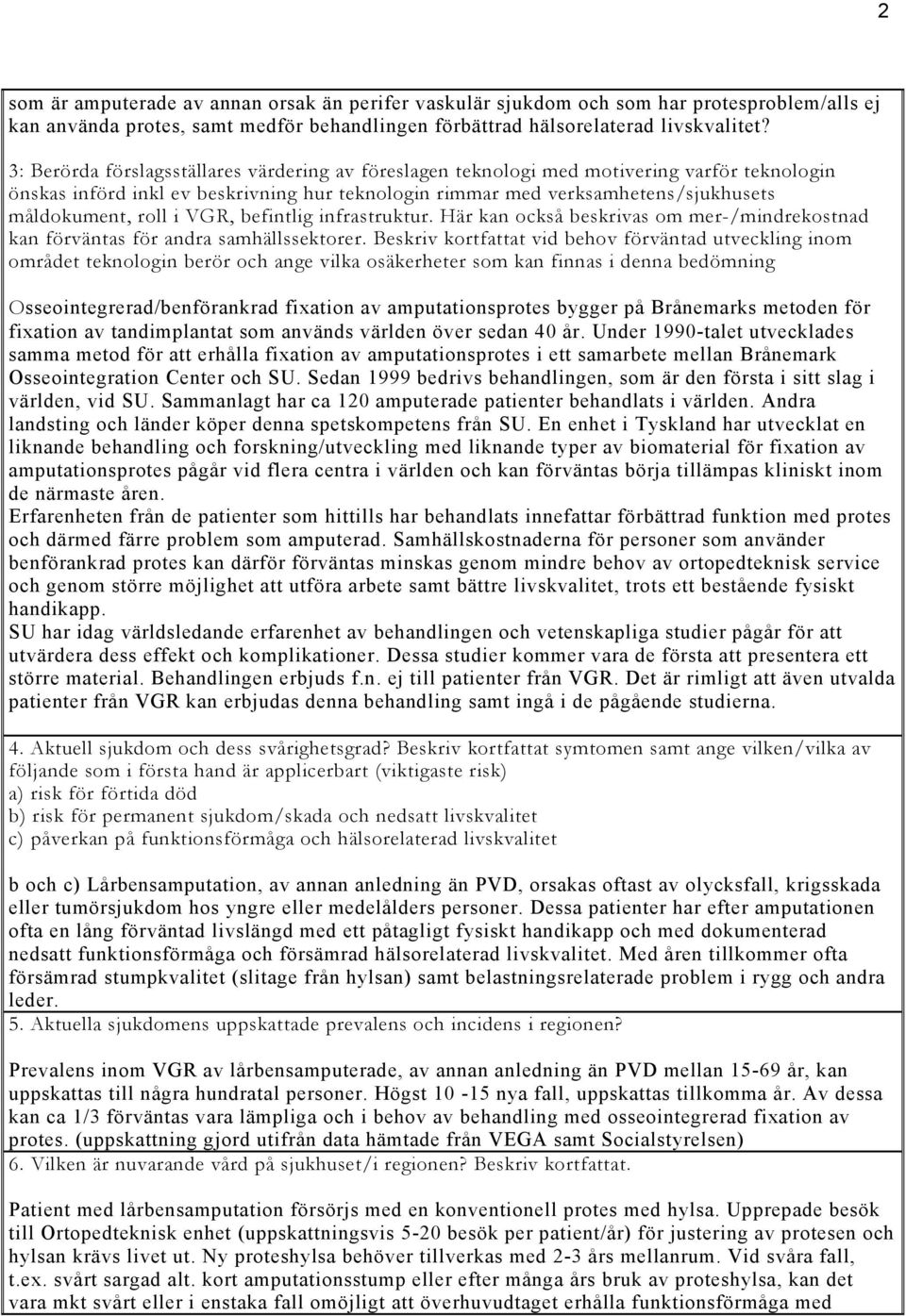 2

som är amputerade av annan orsak än perifer vaskulär sjukdom och som har protesproblem/alls ej kan använda protes, samt medför behandlingen förbättrad hälsorelaterad livskvalitet?

3: Berörda förslagsställares värdering av föreslagen teknologi med motivering varför teknologin önskas införd inkl ev beskrivning hur teknologin rimmar med verksamhetens/sjukhusets måldokument, roll i VGR, befintlig infrastruktur. Här kan också beskrivas om mer-/mindrekostnad kan förväntas för andra samhällssektorer. Beskriv kortfattat vid behov förväntad utveckling inom området teknologin berör och ange vilka osäkerheter som kan finnas i denna bedömning

Osseointegrerad/benförankrad fixation av amputationsprotes bygger på Brånemarks metoden för fixation av tandimplantat som används världen över sedan 40 år. Under 1990-talet utvecklades samma metod för att erhålla fixation av amputationsprotes i ett samarbete mellan Brånemark Osseointegration Center och SU. Sedan 1999 bedrivs behandlingen, som är den första i sitt slag i världen, vid SU. Sammanlagt har ca 120 amputerade patienter behandlats i världen. Andra landsting och länder köper denna spetskompetens från SU. En enhet i Tyskland har utvecklat en liknande behandling och forskning/utveckling med liknande typer av biomaterial för fixation av amputationsprotes pågår vid flera centra i världen och kan förväntas börja tillämpas kliniskt inom de närmaste åren.
Erfarenheten från de patienter som hittills har behandlats innefattar förbättrad funktion med protes och därmed färre problem som amputerad. Samhällskostnaderna för personer som använder benförankrad protes kan därför förväntas minskas genom mindre behov av ortopedteknisk service och genom större möjlighet att utföra arbete samt bättre livskvalitet, trots ett bestående fysiskt handikapp.
SU har idag världsledande erfarenhet av behandlingen och vetenskapliga studier pågår för att utvärdera dess effekt och komplikationer. Dessa studier kommer vara de första att presentera ett större material. Behandlingen erbjuds f.n. ej till patienter från VGR. Det är rimligt att även utvalda patienter från VGR kan erbjudas denna behandling samt ingå i de pågående studierna.

4. Aktuell sjukdom och dess svårighetsgrad? Beskriv kortfattat symtomen samt ange vilken/vilka av följande som i första hand är applicerbart (viktigaste risk)
a) risk för förtida död
b) risk för permanent sjukdom/skada och nedsatt livskvalitet
c) påverkan på funktionsförmåga och hälsorelaterad livskvalitet

b och c) Lårbensamputation, av annan anledning än PVD, orsakas oftast av olycksfall, krigsskada eller tumörsjukdom hos yngre eller medelålders personer. Dessa patienter har efter amputationen ofta en lång förväntad livslängd med ett påtagligt fysiskt handikapp och med dokumenterad nedsatt funktionsförmåga och försämrad hälsorelaterad livskvalitet. Med åren tillkommer ofta försämrad stumpkvalitet (slitage från hylsan) samt belastningsrelaterade problem i rygg och andra leder.

5. Aktuella sjukdomens uppskattade prevalens och incidens i regionen?

Prevalens inom VGR av lårbensamputerade, av annan anledning än PVD mellan 15-69 år, kan uppskattas till några hundratal personer. Högst 10 -15 nya fall, uppskattas tillkomma år. Av dessa kan ca 1/3 förväntas vara lämpliga och i behov av behandling med osseointegrerad fixation av protes. (uppskattning gjord utifrån data hämtade från VEGA samt Socialstyrelsen)

6. Vilken är nuvarande vård på sjukhuset/i regionen? Beskriv kortfattat.

Patient med lårbensamputation försörjs med en konventionell protes med hylsa. Upprepade besök till Ortopedteknisk enhet (uppskattningsvis 5-20 besök per patient/år) för justering av protesen och hylsan krävs livet ut. Ny proteshylsa behöver tillverkas med 2-3 års mellanrum. Vid svåra fall, t.ex. svårt sargad alt. kort amputationsstump eller efter många års bruk av proteshylsa, kan det vara mkt svårt eller i enstaka fall omöjligt att överhuvudtaget erhålla funktionsförmåga med